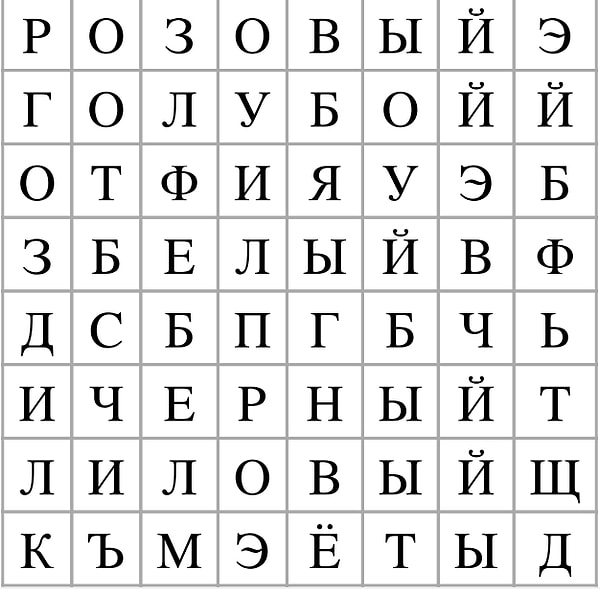 | Р | О | З | О | В | Ы | Й | Э |
|---|---|---|---|---|---|---|---|
| Г | О | Л | У | Б | О | Й | Й |
| О | Т | Ф | И | Я | У | Э | Б |
| З | Б | Е | Л | Ы | Й | В | Ф |
| Д | С | Б | П | Г | Б | Ч | Ь |
| И | Ч | Е | Р | Н | Ы | Й | Т |
| Л | И | Л | О | В | Ы | Й | Щ |
| К | Ъ | М | Э | Ё | Т | Ы | Д |